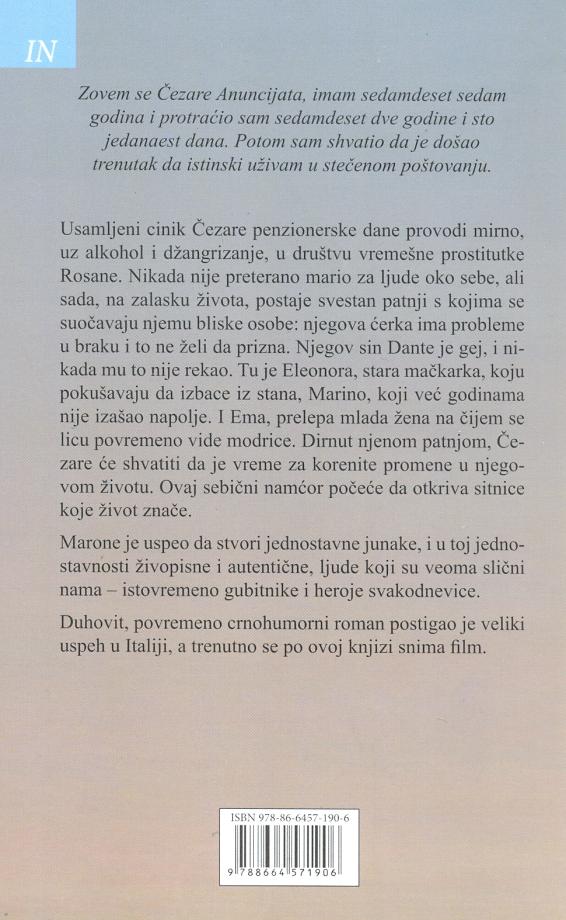 IN

Zovem se Čezare Anuncijata, imam sedamdeset sedam godina i protraćio sam sedamdeset dve godine i sto jedanaest dana. Potom sam shvatio da je došao trenutak da istinski uživam u stečenom poštovanju.

Usamljeni cinik Čezare penzionerske dane provodi mirno, uz alkohol i džangrizanje, u društvu vremešne prostitutke Rosane. Nikada nije preterano mario za ljude oko sebe, ali sada, na zalasku života, postaje svestan patnji s kojima se suočavaju njemu bliske osobe: njegova ćerka ima probleme u braku i to ne želi da prizna. Njegov sin Dante je gej, i nikada mu to nije rekao. Tu je Eleonora, stara mačkarka, koju pokušavaju da izbace iz stana, Marino, koji već godinama nije izašao napolje. I Ema, prelepa mlada žena na čijem se licu povremeno vide modrice. Dirnut njenom patnjom, Čezare će shvatiti da je vreme za korenite promene u njegovom životu. Ovaj sebični namćor počeće da otkriva sitnice koje život znače.

Marone je uspeo da stvori jednostavne junake, i u toj jednostavnosti živopisne i autentične, ljude koji su veoma slični nama – istovremeno gubitnike i heroje svakodnevice.

Duhovit, povremeno crnohumorni roman postigao je veliki uspeh u Italiji, a trenutno se po ovoj knjizi snima film.

ISBN 978-86-6457-190-6

9 788664 571906